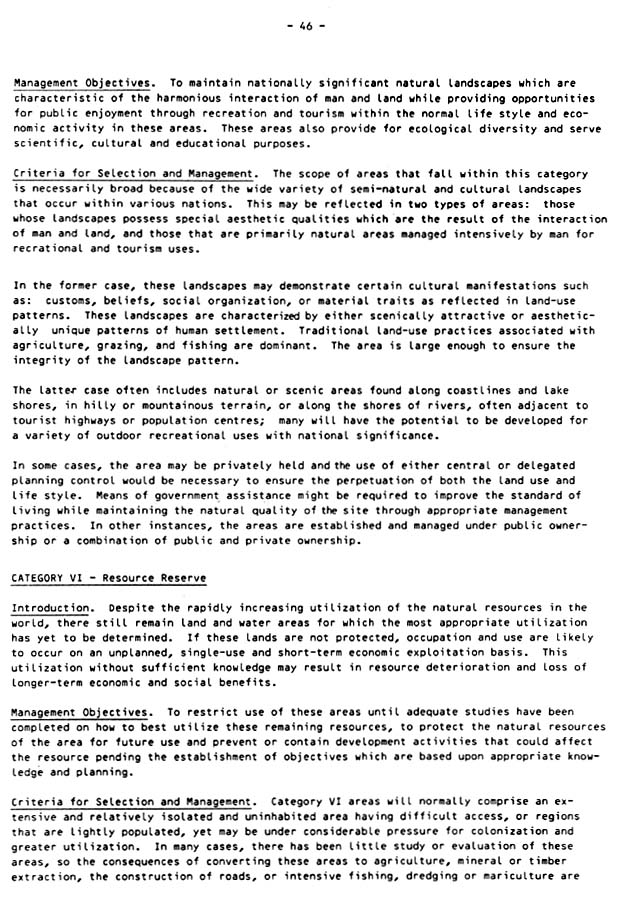 - 46 -

Management Objectives. To maintain nationally significant natural landscapes which are characteristic of the harmonious interaction of man and land while providing opportunities for public enjoyment through recreation and tourism within the normal life style and economic activity in these areas. These areas also provide for ecological diversity and serve scientific, cultural and educational purposes.

Criteria for Selection and Management. The scope of areas that fall within this category is necessarily broad because of the wide variety of semi-natural and cultural landscapes that occur within various nations. This may be reflected in two types of areas: those whose landscapes possess special aesthetic qualities which are the result of the interaction of man and land, and those that are primarily natural areas managed intensively by man for recrational and tourism uses.

In the former case, these landscapes may demonstrate certain cultural manifestations such as: customs, beliefs, social organization, or material traits as reflected in land-use patterns. These landscapes are characterized by either scenically attractive or aesthetically unique patterns of human settlement. Traditional land-use practices associated with agriculture, grazing, and fishing are dominant. The area is large enough to ensure the integrity of the landscape pattern.

The latter case often includes natural or scenic areas found along coastlines and lake shores, in hilly or mountainous terrain, or along the shores of rivers, often adjacent to tourist highways or population centres; many will have the potential to be developed for a variety of outdoor recreational uses with national significance.

In some cases, the area may be privately held and the use of either central or delegated planning control would be necessary to ensure the perpetuation of both the land use and life style. Means of government assistance might be required to improve the standard of living while maintaining the natural quality of the site through appropriate management practices. In other instances, the areas are established and managed under public ownership or a combination of public and private ownership.

CATEGORY VI - Resource Reserve

Introduction. Despite the rapidly increasing utilization of the natural resources in the world, there still remain land and water areas for which the most appropriate utilization has yet to be determined. If these lands are not protected, occupation and use are likely to occur on an unplanned, single-use and short-term economic exploitation basis. This utilization without sufficient knowledge may result in resource deterioration and loss of longer-term economic and social benefits.

Management Objectives. To restrict use of these areas until adequate studies have been completed on how to best utilize these remaining resources, to protect the natural resources of the area for future use and prevent or contain development activities that could affect the resource pending the establishment of objectives which are based upon appropriate knowledge and planning.

Criteria for Selection and Management. Category VI areas will normally comprise an extensive and relatively isolated and uninhabited area having difficult access, or regions that are lightly populated, yet may be under considerable pressure for colonization and greater utilization. In many cases, there has been little study or evaluation of these areas, so the consequences of converting these areas to agriculture, mineral or timber extraction, the construction of roads, or intensive fishing, dredging or mariculture are